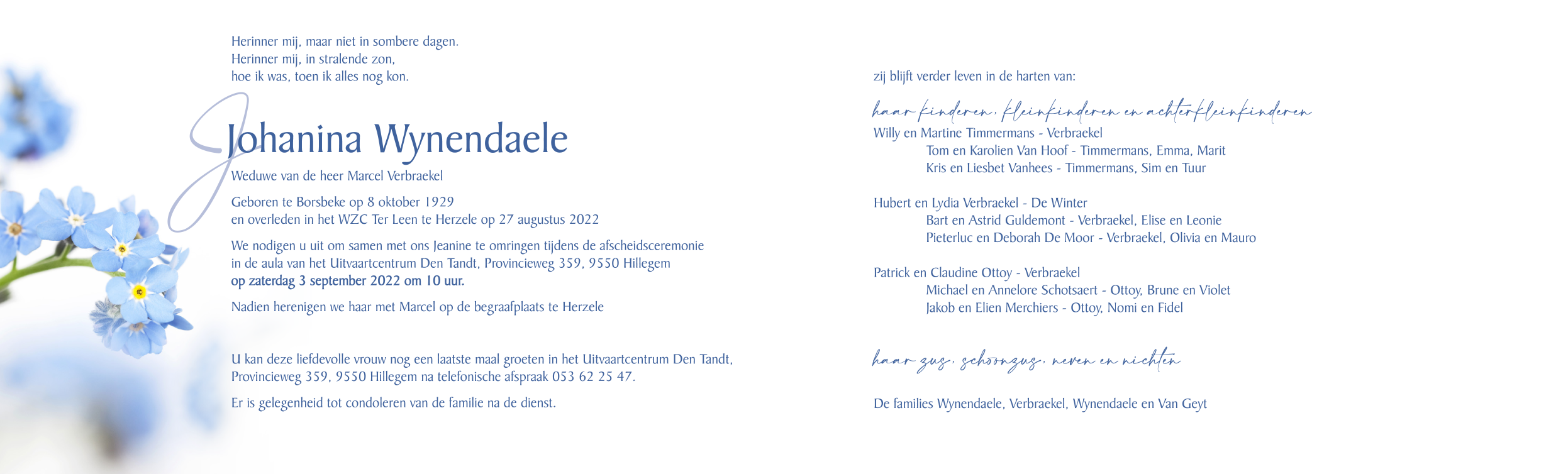 Herinner mij, maar niet in sombere dagen.
Herinner mij, in stralende zon,
hoe ik was, toen ik alles nog kon.

Johanina Wynendaele

Weduwe van de heer Marcel Verbraekel

Geboren te Borsbeke op 8 oktober 1929
en overleden in het WZC Ter Leen te Herzele op 27 augustus 2022

We nodigen u uit om samen met ons Jeanine te omringen tijdens de afscheidsceremonie in de aula van het Uitvaartcentrum Den Tandt, Provincieweg 359, 9550 Hillegem
op zaterdag 3 september 2022 om 10 uur.

Nadien herenigen we haar met Marcel op de begraafplaats te Herzele

U kan deze liefdevolle vrouw nog een laatste maal groeten in het Uitvaartcentrum Den Tandt, Provincieweg 359, 9550 Hillegem na telefonische afspraak 053 62 25 47.

Er is gelegenheid tot condoleren van de familie na de dienst.

zij blijft verder leven in de harten van:

haar kinderen, kleinkinderen en achterkleinkinderen

Willy en Martine Timmermans - Verbraekel
Tom en Karolien Van Hoof - Timmermans, Emma, Marit
Kris en Liesbet Vanhees - Timmermans, Sim en Tuur

Hubert en Lydia Verbraekel - De Winter
Bart en Astrid Guldemont - Verbraekel, Elise en Leonie
Pieterluc en Deborah De Moor - Verbraekel, Olivia en Mauro

Patrick en Claudine Ottoy - Verbraekel
Michael en Annelore Schotsaert - Ottoy, Brune en Violet
Jakob en Elien Merchiers - Ottoy, Nomi en Fidel

haar zus, schoonzus, neven en nichten

De families Wynendaele, Verbraekel, Wynendaele en Van Geyt